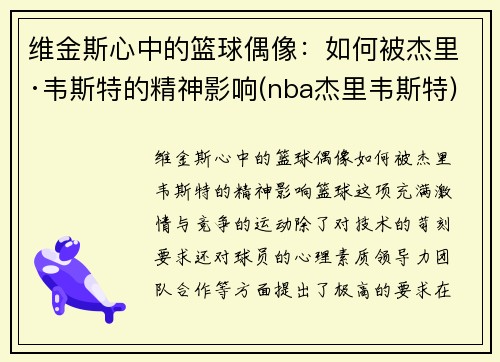 维金斯心中的篮球偶像：如何被杰里·韦斯特的精神影响(nba杰里韦斯特)

维金斯心中的篮球偶像如何被杰里韦斯特的精神影响篮球这项充满激情与竞争的运动除了对技术的苛刻要求还对球员的心理素质领导力团队合作等方面提出了极高的要求在